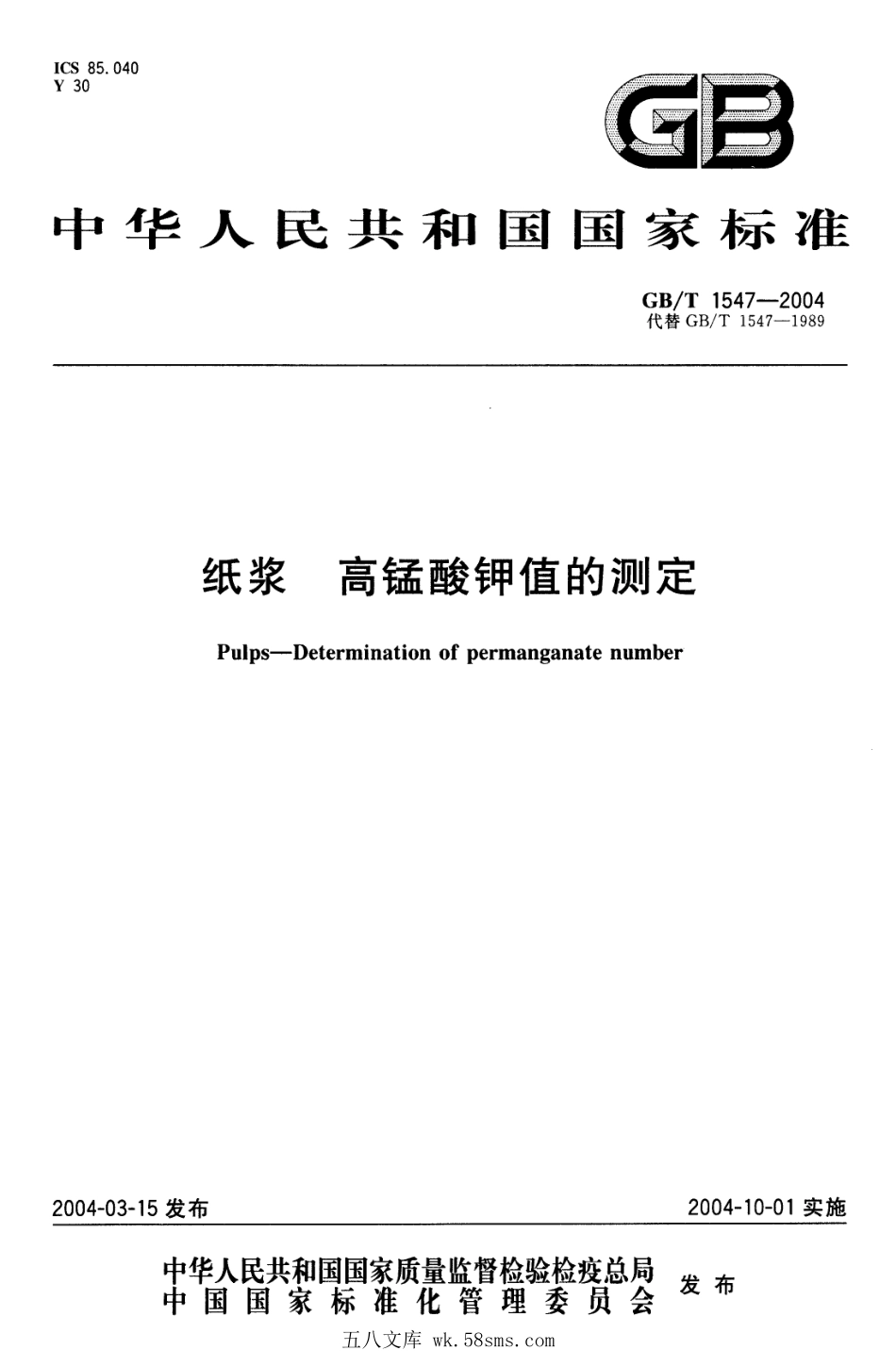 ICS 85.040
Y 30

GB

中华人民共和国国家标准

GB/T 1547—2004
代替 GB/T 1547—1989

纸浆　高锰酸钾值的测定

Pulps—Determination of permanganate number

2004-03-15 发布

2004-10-01 实施

中华人民共和国国家质量监督检验检疫总局
中国国家标准化管理委员会
发布

五八文库 wk.58sms.com